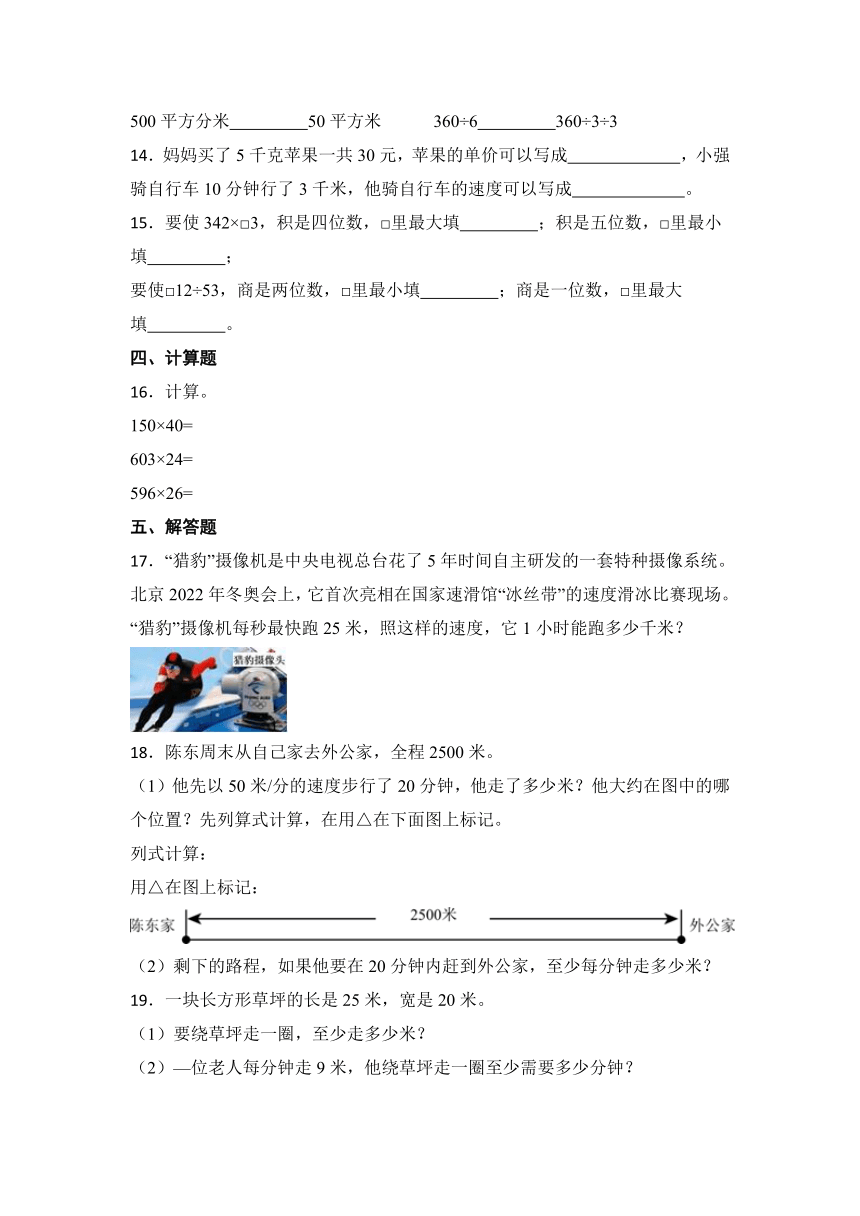 500 平方分米\_\_\_\_\_\_\_\_\_50 平方米　　360÷6\_\_\_\_\_\_\_\_\_360÷3÷3

14．妈妈买了 5 千克苹果一共 30 元，苹果的单价可以写成\_\_\_\_\_\_\_\_\_\_\_\_\_，小强骑自行车 10 分钟行了 3 千米，他骑自行车的速度可以写成\_\_\_\_\_\_\_\_\_\_\_\_\_。

15．要使 342×□3，积是四位数，□里最大填\_\_\_\_\_\_\_\_\_；积是五位数，□里最小填\_\_\_\_\_\_\_\_\_；

要使□12÷53，商是两位数，□里最小填\_\_\_\_\_\_\_\_\_；商是一位数，□里最大填\_\_\_\_\_\_\_\_\_。

四、计算题

16．计算。

150×40=

603×24=

596×26=

五、解答题

17．“猎豹”摄像机是中央电视总台花了 5 年时间自主研发的一套特种摄像系统。北京 2022 年冬奥会上，它首次亮相在国家速滑馆“冰丝带”的速度滑冰比赛现场。“猎豹”摄像机每秒最快跑 25 米，照这样的速度，它 1 小时能跑多少千米？

猎豹摄像头

18．陈东周末从自己家去外公家，全程 2500 米。

（1）他先以 50 米/分的速度步行了 20 分钟，他走了多少米？他大约在图中的哪个位置？先列算式计算，在用△在下面图上标记。

列式计算：

用△在图上标记：

陈东家　2500米　外公家

（2）剩下的路程，如果他要在 20 分钟内赶到外公家，至少每分钟走多少米？

19．一块长方形草坪的长是 25 米，宽是 20 米。

（1）要绕草坪走一圈，至少走多少米？

（2）—位老人每分钟走 9 米，他绕草坪走一圈至少需要多少分钟？